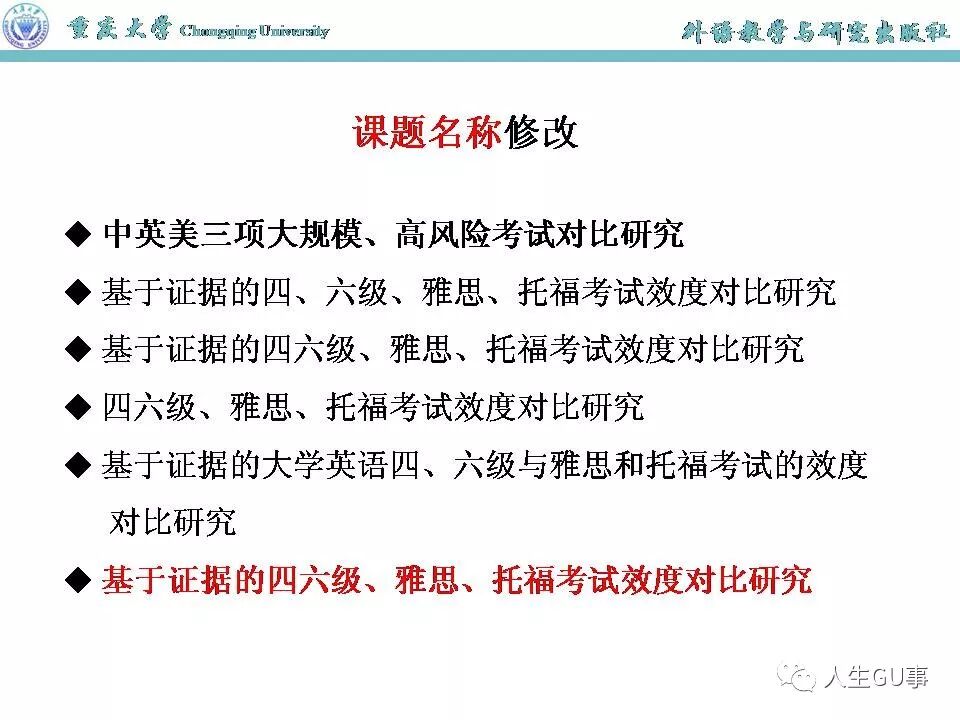 重庆大学 Chongqing University

外语教学与研究出版社

课题名称修改

◆ 中英美三项大规模、高风险考试对比研究

◆ 基于证据的四、六级、雅思、托福考试效度对比研究

◆ 基于证据的四六级、雅思、托福考试效度对比研究

◆ 四六级、雅思、托福考试效度对比研究

◆ 基于证据的大学英语四、六级与雅思和托福考试的效度对比研究

◆ 基于证据的四六级、雅思、托福考试效度对比研究

人生GU事